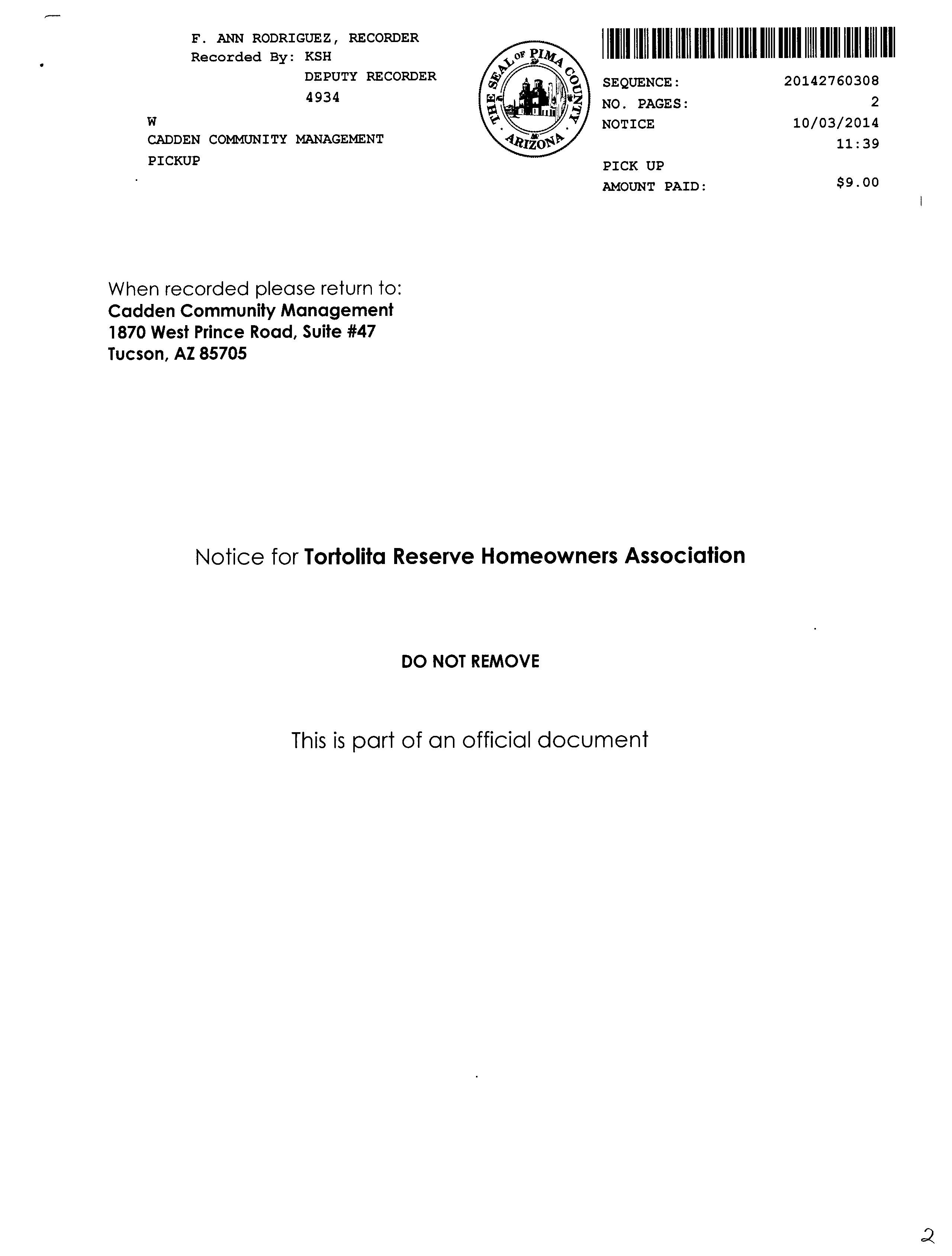 F. ANN RODRIGUEZ, RECORDER
Recorded By: KSH
DEPUTY RECORDER
4934
W
CADDEN COMMUNITY MANAGEMENT
PICKUP

THE SEAL OF PIMA COUNTY ARIZONA

SEQUENCE: 20142760308
NO. PAGES: 2
NOTICE 10/03/2014
11:39
PICK UP
AMOUNT PAID: $9.00

When recorded please return to:
Cadden Community Management
1870 West Prince Road, Suite #47
Tucson, AZ 85705

Notice for Tortolita Reserve Homeowners Association

DO NOT REMOVE

This is part of an official document

2